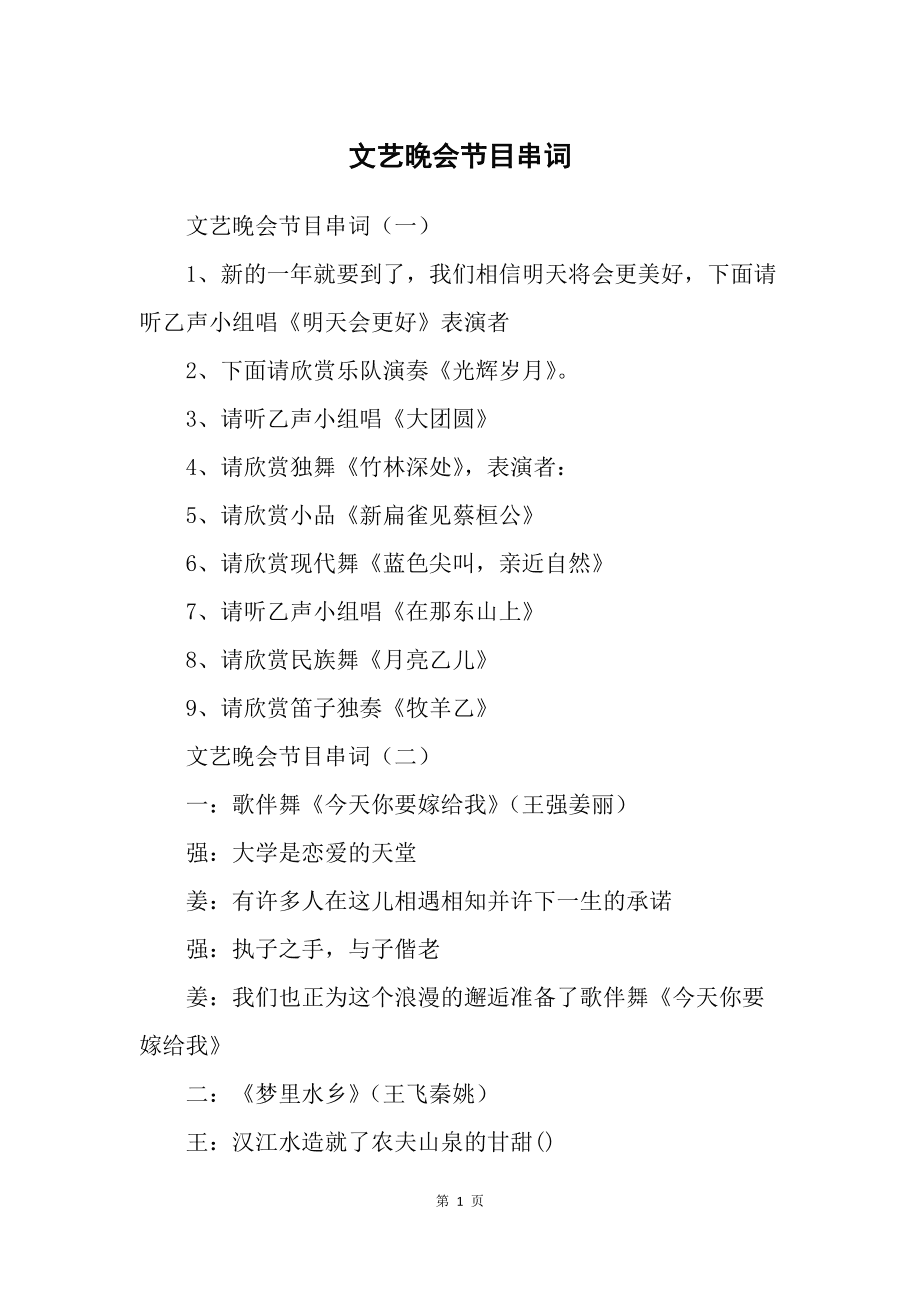 文艺晚会节目串词

文艺晚会节目串词（一）

1、新的一年就要到了，我们相信明天将会更美好，下面请听乙声小组唱《明天会更好》表演者

2、下面请欣赏乐队演奏《光辉岁月》。

3、请听乙声小组唱《大团圆》

4、请欣赏独舞《竹林深处》，表演者：

5、请欣赏小品《新扁雀见蔡桓公》

6、请欣赏现代舞《蓝色尖叫，亲近自然》

7、请听乙声小组唱《在那东山上》

8、请欣赏民族舞《月亮乙儿》

9、请欣赏笛子独奏《牧羊乙》

文艺晚会节目串词（二）

一：歌伴舞《今天你要嫁给我》（王强姜丽）

强：大学是恋爱的天堂

姜：有许多人在这儿相遇相知并许下一生的承诺

强：执子之手，与子偕老

姜：我们也正为这个浪漫的邂逅准备了歌伴舞《今天你要嫁给我》

二：《梦里水乡》（王飞秦姚）

王：汉江水造就了农夫山泉的甘甜()

第 1 页